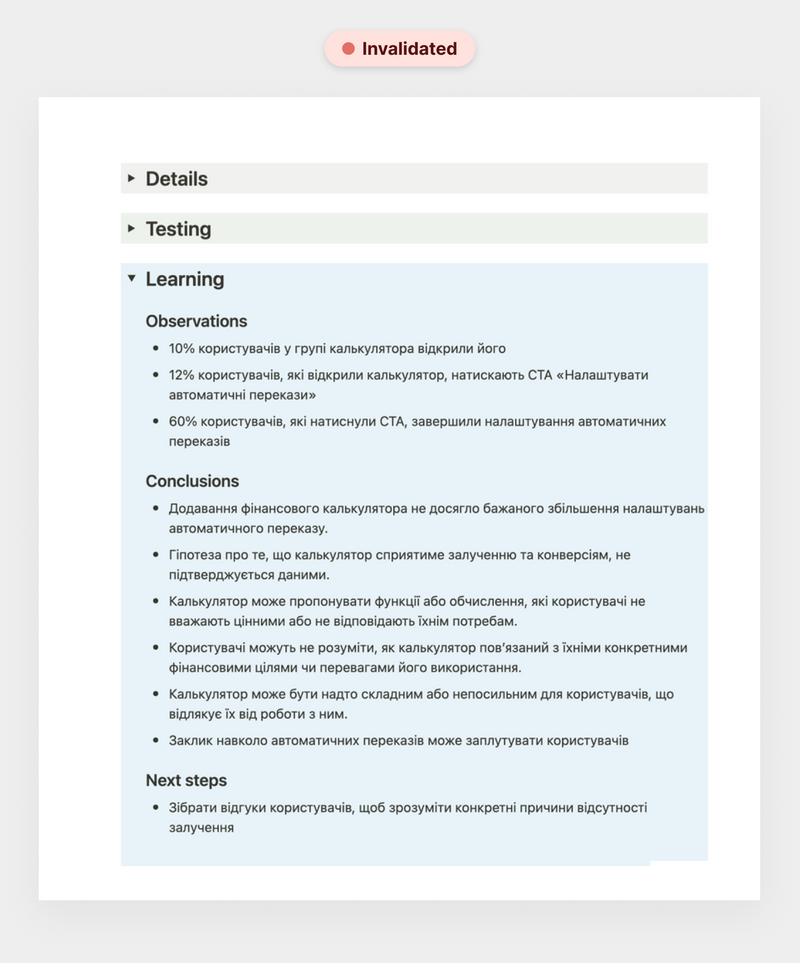 Invalidated

Details

Testing

Learning

Observations

- 10% користувачів у групі калькулятора відкрили його
- 12% користувачів, які відкрили калькулятор, натискають CTA «Налаштувати автоматичні перекази»
- 60% користувачів, які натиснули CTA, завершили налаштування автоматичних переказів

Conclusions

- Додавання фінансового калькулятора не досягло бажаного збільшення налаштувань автоматичного переказу.
- Гіпотеза про те, що калькулятор сприятиме залученню та конверсіям, не підтверджується даними.
- Калькулятор може пропонувати функції або обчислення, які користувачі не вважають цінними або не відповідають їхнім потребам.
- Користувачі можуть не розуміти, як калькулятор пов'язаний з їхніми конкретними фінансовими цілями чи перевагами його використання.
- Калькулятор може бути надто складним або непосильним для користувачів, що відлякує їх від роботи з ним.
- Заклик навколо автоматичних переказів може заплутувати користувачів

Next steps

- Зібрати відгуки користувачів, щоб зрозуміти конкретні причини відсутності залучення